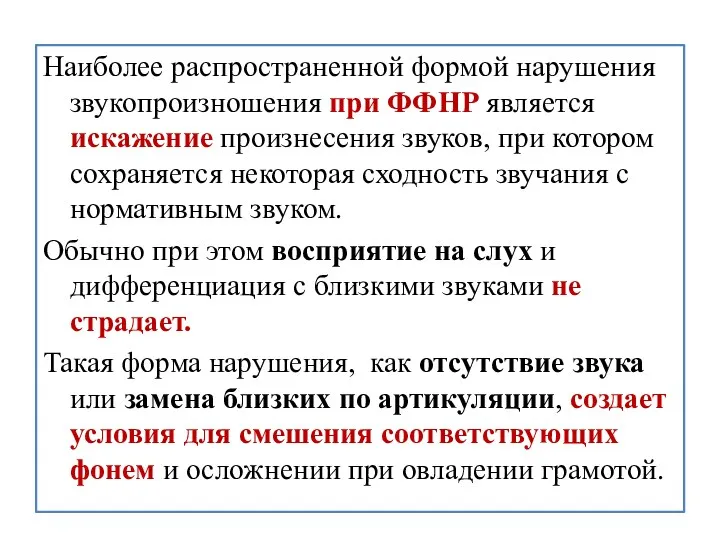 Наиболее распространенной формой нарушения звукопроизношения при ФФНР является искажение произнесения звуков, при котором сохраняется некоторая сходность звучания с нормативным звуком.

Обычно при этом восприятие на слух и дифференциация с близкими звуками не страдает.

Такая форма нарушения,  как отсутствие звука или замена близких по артикуляции, создает условия для смешения соответствующих фонем и осложнении при овладении грамотой.